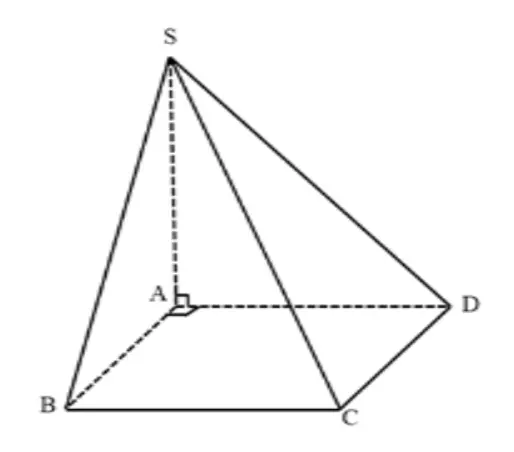 S
A
D
B
C